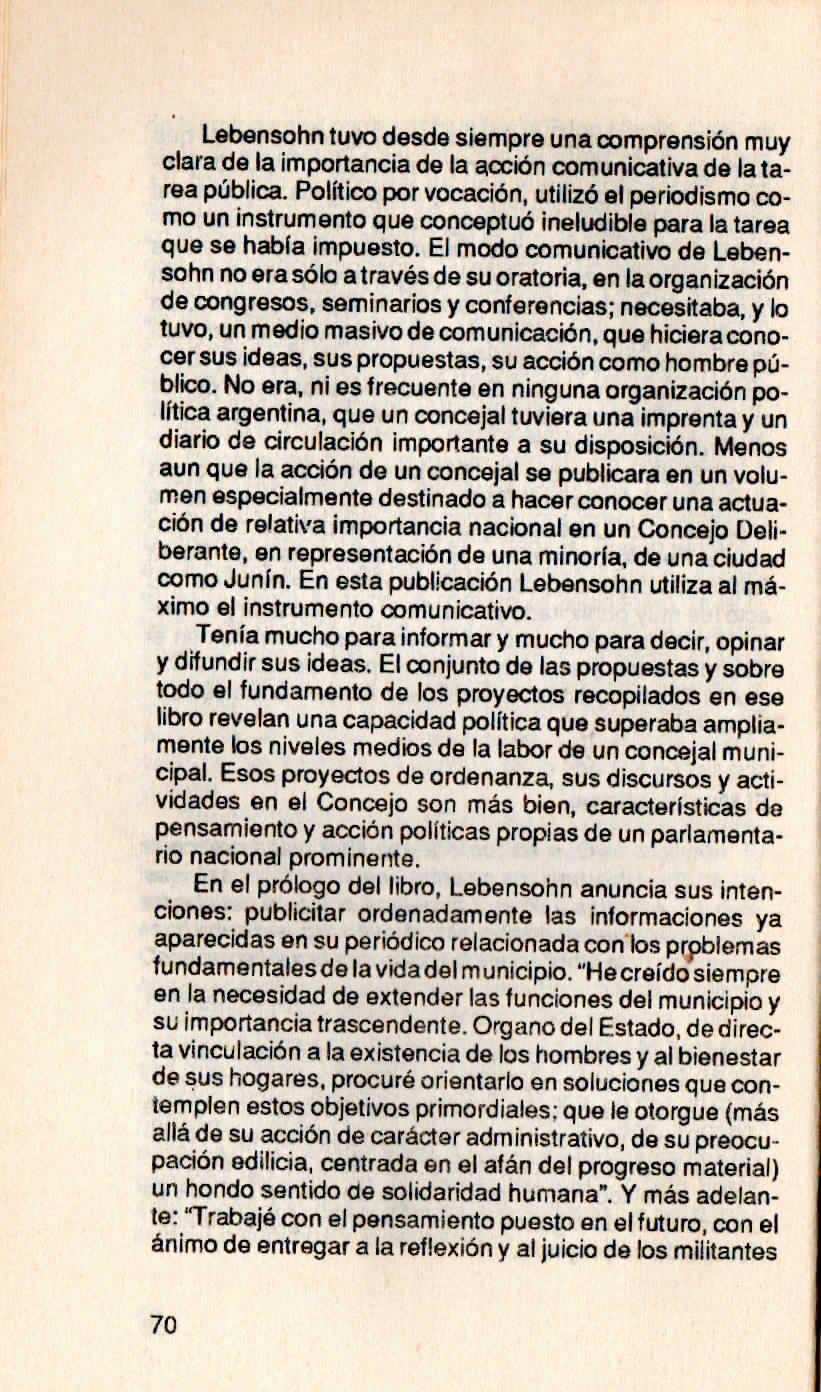 Lebensohn tuvo desde siempre una comprensión muy clara de la importancia de la acción comunicativa de la tarea pública. Político por vocación, utilizó el periodismo como un instrumento que conceptuó ineludible para la tarea que se había impuesto. El modo comunicativo de Lebensohn no era sólo a través de su oratoria, en la organización de congresos, seminarios y conferencias; necesitaba, y lo tuvo, un medio masivo de comunicación, que hiciera conocer sus ideas, sus propuestas, su acción como hombre público. No era, ni es frecuente en ninguna organización política argentina, que un concejal tuviera una imprenta y un diario de circulación importante a su disposición. Menos aun que la acción de un concejal se publicara en un volumen especialmente destinado a hacer conocer una actuación de relativa importancia nacional en un Concejo Deliberante, en representación de una minoría, de una ciudad como Junín. En esta publicación Lebensohn utiliza al máximo el instrumento comunicativo.

Tenía mucho para informar y mucho para decir, opinar y difundir sus ideas. El conjunto de las propuestas y sobre todo el fundamento de los proyectos recopilados en ese libro revelan una capacidad política que superaba ampliamente los niveles medios de la labor de un concejal municipal. Esos proyectos de ordenanza, sus discursos y actividades en el Concejo son más bien, características de pensamiento y acción políticas propias de un parlamentario nacional prominente.

En el prólogo del libro, Lebensohn anuncia sus intenciones: publicitar ordenadamente las informaciones ya aparecidas en su periódico relacionada con los problemas fundamentales de la vida del municipio. "He creído siempre en la necesidad de extender las funciones del municipio y su importancia trascendente. Organo del Estado, de directa vinculación a la existencia de los hombres y al bienestar de sus hogares, procuré orientarlo en soluciones que contemplen estos objetivos primordiales; que le otorgue (más allá de su acción de carácter administrativo, de su preocupación edilicia, centrada en el afán del progreso material) un hondo sentido de solidaridad humana". Y más adelante: "Trabajé con el pensamiento puesto en el futuro, con el ánimo de entregar a la reflexión y al juicio de los militantes

70